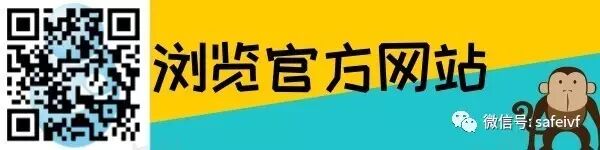 浏览官方网站

微信号: safeivf